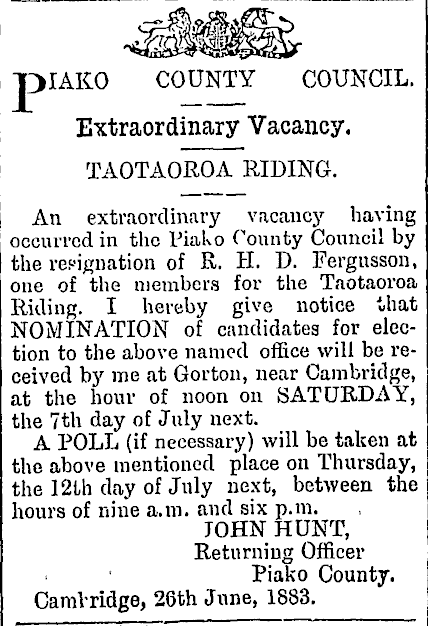 PIAKO COUNTY COUNCIL.

Extraordinary Vacancy.

TAOTAOROA RIDING.

An extraordinary vacancy having occurred in the Piako County Council by the resignation of R. H. D. Fergusson, one of the members for the Taotaoroa Riding. I hereby give notice that NOMINATION of candidates for election to the above named office will be received by me at Gorton, near Cambridge, at the hour of noon on SATURDAY, the 7th day of July next.

A POLL (if necessary) will be taken at the above mentioned place on Thursday, the 12th day of July next, between the hours of nine a.m. and six p.m.

JOHN HUNT,
Returning Officer
Piako County.

Cambridge, 26th June, 1883.